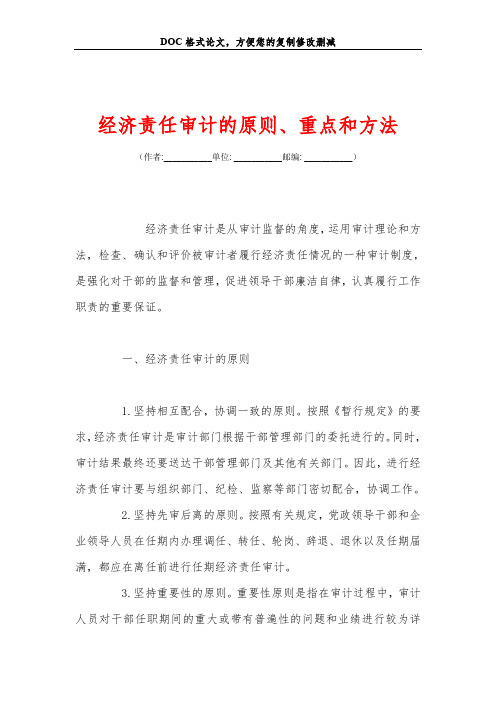 DOC格式论文，方便您的复制修改删减

经济责任审计的原则、重点和方法

（作者:__________单位: __________邮编: __________）

经济责任审计是从审计监督的角度，运用审计理论和方法，检查、确认和评价被审计者履行经济责任情况的一种审计制度，是强化对干部的监督和管理，促进领导干部廉洁自律，认真履行工作职责的重要保证。

一、经济责任审计的原则

1.坚持相互配合，协调一致的原则。按照《暂行规定》的要求，经济责任审计是审计部门根据干部管理部门的委托进行的。同时，审计结果最终还要送达干部管理部门及其他有关部门。因此，进行经济责任审计要与组织部门、纪检、监察等部门密切配合，协调工作。

2.坚持先审后离的原则。按照有关规定，党政领导干部和企业领导人员在任期内办理调任、转任、轮岗、辞退、退休以及任期届满，都应在离任前进行任期经济责任审计。

3.坚持重要性的原则。重要性原则是指在审计过程中，审计人员对干部任职期间的重大或带有普遍性的问题和业绩进行较为详